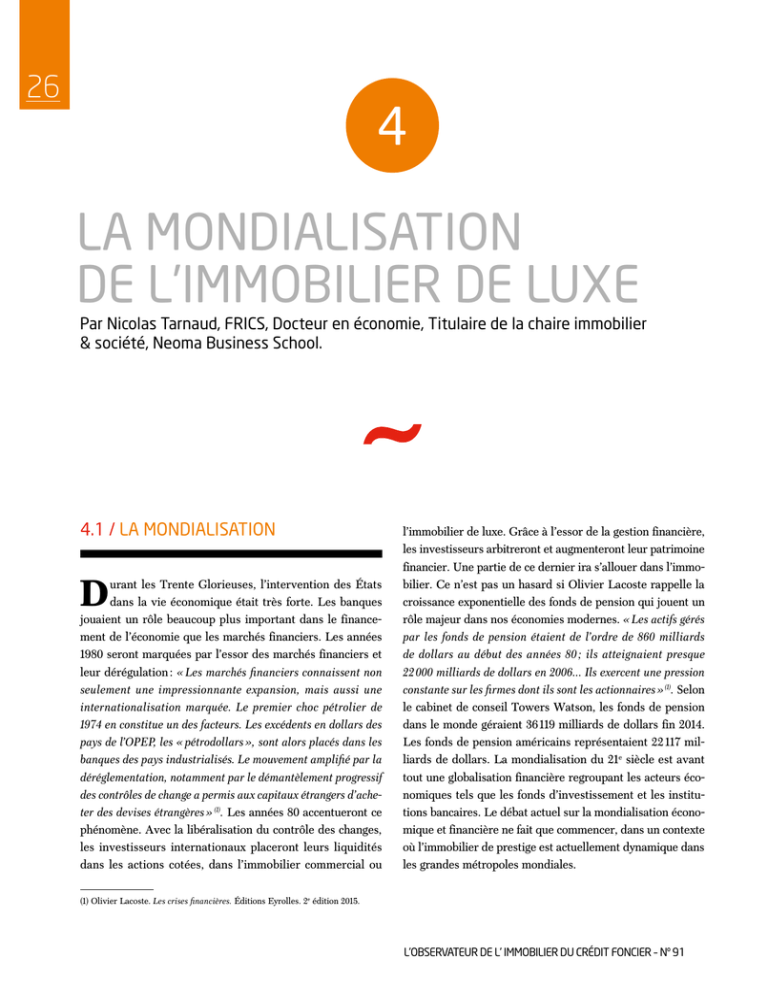 26

4

LA MONDIALISATION DE L'IMMOBILIER DE LUXE

Par Nicolas Tarnaud, FRICS, Docteur en économie, Titulaire de la chaire immobilier & société, Neoma Business School.

~

4.1 / LA MONDIALISATION

Durant les Trente Glorieuses, l'intervention des États dans la vie économique était très forte. Les banques jouaient un rôle beaucoup plus important dans le financement de l'économie que les marchés financiers. Les années 1980 seront marquées par l'essor des marchés financiers et leur dérégulation : « Les marchés financiers connaissent non seulement une impressionnante expansion, mais aussi une internationalisation marquée. Le premier choc pétrolier de 1974 en constitue un des facteurs. Les excédents en dollars des pays de l'OPEP, les « pétrodollars », sont alors placés dans les banques des pays industrialisés. Le mouvement amplifié par la déréglementation, notamment par le démantèlement progressif des contrôles de change a permis aux capitaux étrangers d'acheter des devises étrangères » $^{(1)}$. Les années 80 accentueront ce phénomène. Avec la libéralisation du contrôle des changes, les investisseurs internationaux placeront leurs liquidités dans les actions cotées, dans l'immobilier commercial ou l'immobilier de luxe. Grâce à l'essor de la gestion financière, les investisseurs arbitreront et augmenteront leur patrimoine financier. Une partie de ce dernier ira s'allouer dans l'immobilier. Ce n'est pas un hasard si Olivier Lacoste rappelle la croissance exponentielle des fonds de pension qui jouent un rôle majeur dans nos économies modernes. « Les actifs gérés par les fonds de pension étaient de l'ordre de 860 milliards de dollars au début des années 80 ; ils atteignaient presque 22 000 milliards de dollars en 2006... Ils exercent une pression constante sur les firmes dont ils sont les actionnaires » $^{(1)}$. Selon le cabinet de conseil Towers Watson, les fonds de pension dans le monde géraient 36 119 milliards de dollars fin 2014. Les fonds de pension américains représentaient 22 117 milliards de dollars. La mondialisation du 21$^{e}$ siècle est avant tout une globalisation financière regroupant les acteurs économiques tels que les fonds d'investissement et les institutions bancaires. Le débat actuel sur la mondialisation économique et financière ne fait que commencer, dans un contexte où l'immobilier de prestige est actuellement dynamique dans les grandes métropoles mondiales.

(1) Olivier Lacoste. Les crises financières. Éditions Eyrolles. 2$^{e}$ édition 2015.

L'OBSERVATEUR DE L' IMMOBILIER DU CRÉDIT FONCIER – N° 91